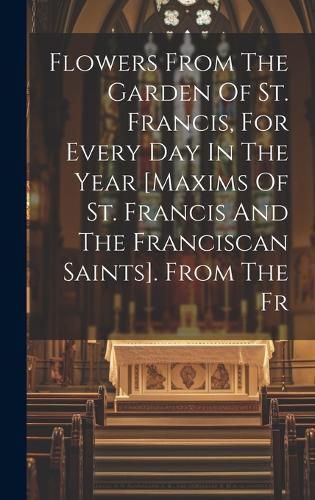 Flowers From The Garden Of St. Francis, For Every Day In The Year [Maxims Of St. Francis And The Franciscan Saints]. From The Fr